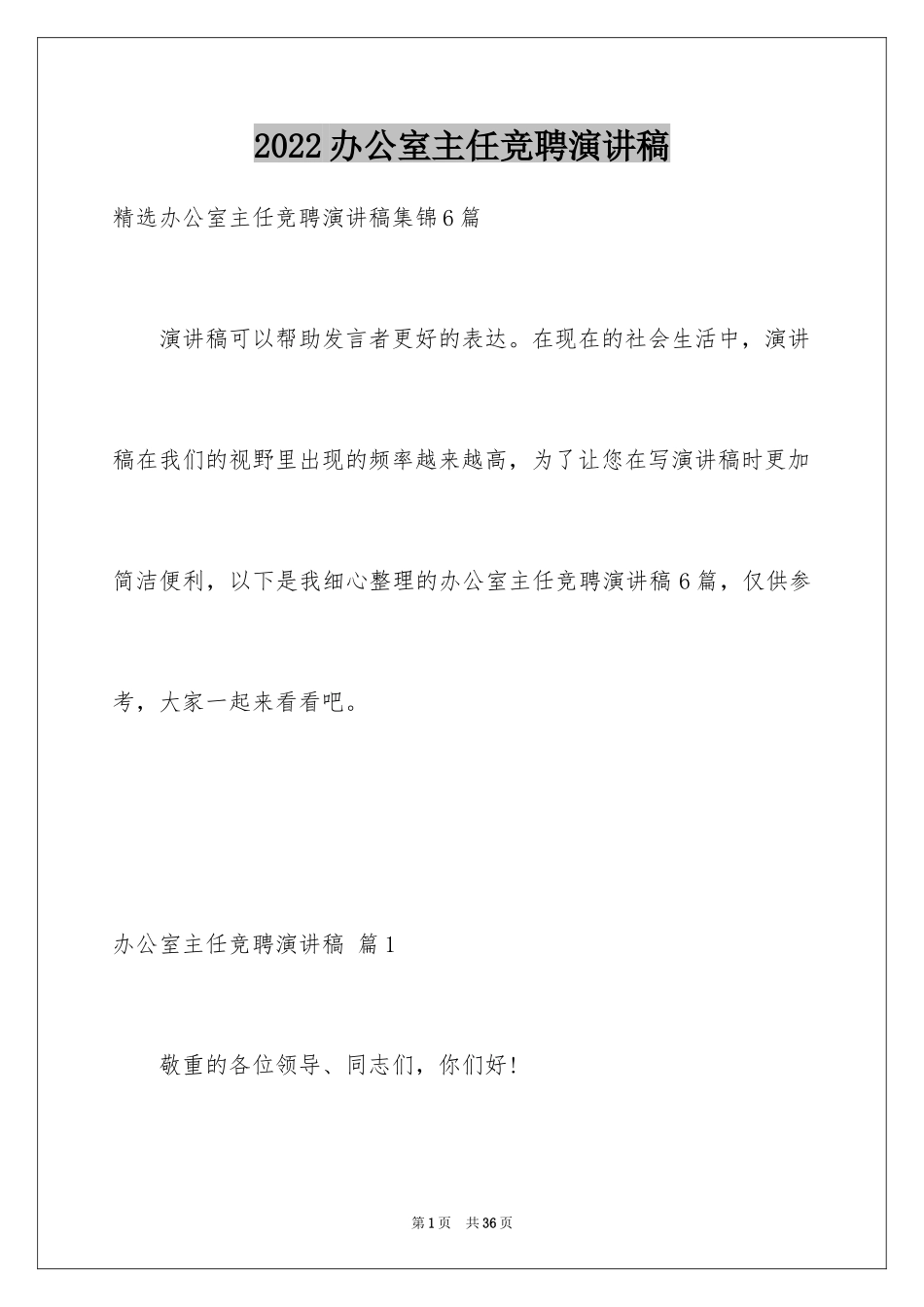 2022办公室主任竞聘演讲稿

精选办公室主任竞聘演讲稿集锦6篇

演讲稿可以帮助发言者更好的表达。在现在的社会生活中，演讲稿在我们的视野里出现的频率越来越高，为了让您在写演讲稿时更加简洁便利，以下是我细心整理的办公室主任竞聘演讲稿6篇，仅供参考，大家一起来看看吧。

办公室主任竞聘演讲稿 篇1

敬重的各位领导、同志们，你们好!

第1页 共36页